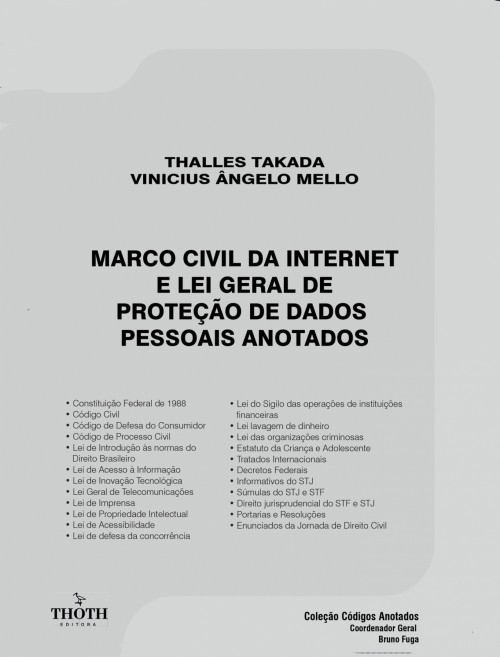 THALLES TAKADA
VINICIUS ÂNGELO MELLO

MARCO CIVIL DA INTERNET E LEI GERAL DE PROTEÇÃO DE DADOS PESSOAIS ANOTADOS

• Constituição Federal de 1988
• Código Civil
• Código de Defesa do Consumidor
• Código de Processo Civil
• Lei de Introdução às normas do Direito Brasileiro
• Lei de Acesso à Informação
• Lei de Inovação Tecnológica
• Lei Geral de Telecomunicações
• Lei de Imprensa
• Lei de Propriedade Intelectual
• Lei de Acessibilidade
• Lei de defesa da concorrência

• Lei do Sigilo das operações de instituições financeiras
• Lei lavagem de dinheiro
• Lei das organizações criminosas
• Estatuto da Criança e Adolescente
• Tratados Internacionais
• Decretos Federais
• Informativos do STJ
• Súmulas do STJ e STF
• Direito jurisprudencial do STF e STJ
• Portarias e Resoluções
• Enunciados da Jornada de Direito Civil

THOTH
EDITORA

Coleção Códigos Anotados
Coordenador Geral
Bruno Fuga